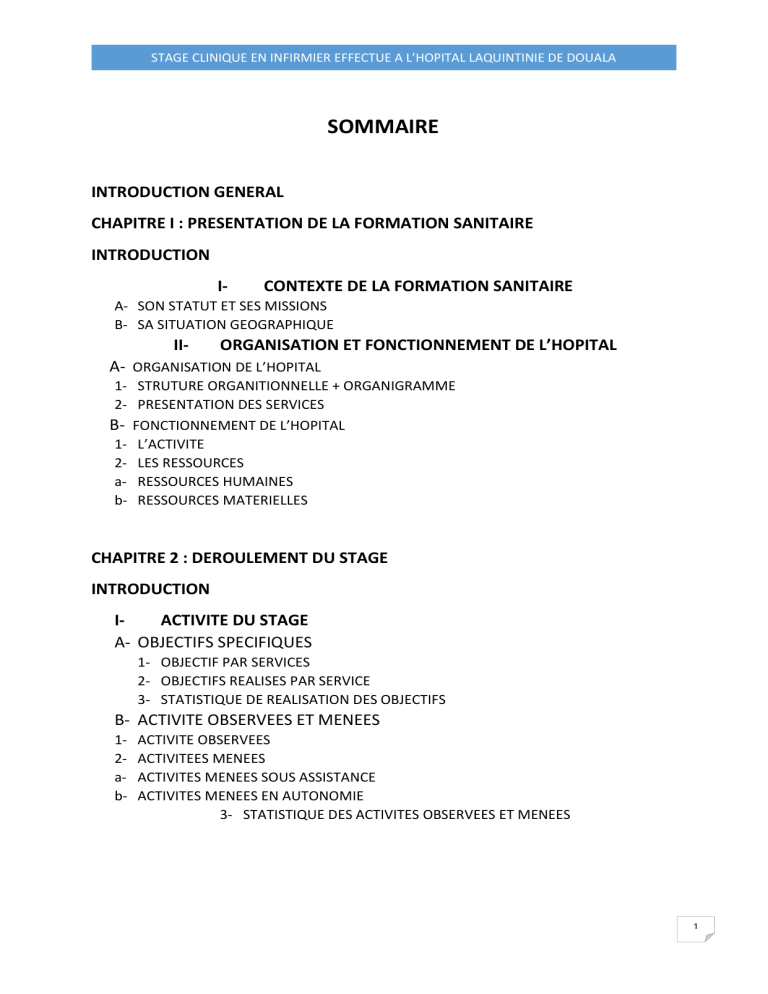 STAGE CLINIQUE EN INFIRMIER EFFECTUE A L'HOPITAL LAQUINTINIE DE DOUALA

SOMMAIRE

INTRODUCTION GENERAL

CHAPITRE I : PRESENTATION DE LA FORMATION SANITAIRE

INTRODUCTION

I- CONTEXTE DE LA FORMATION SANITAIRE

A- SON STATUT ET SES MISSIONS
B- SA SITUATION GEOGRAPHIQUE

II- ORGANISATION ET FONCTIONNEMENT DE L'HOPITAL

A- ORGANISATION DE L'HOPITAL
1- STRUTURE ORGANITIONNELLE + ORGANIGRAMME
2- PRESENTATION DES SERVICES
B- FONCTIONNEMENT DE L'HOPITAL
1- L'ACTIVITE
2- LES RESSOURCES
a- RESSOURCES HUMAINES
b- RESSOURCES MATERIELLES

CHAPITRE 2 : DEROULEMENT DU STAGE

INTRODUCTION

I- ACTIVITE DU STAGE

A- OBJECTIFS SPECIFIQUES
1- OBJECTIF PAR SERVICES
2- OBJECTIFS REALISES PAR SERVICE
3- STATISTIQUE DE REALISATION DES OBJECTIFS
B- ACTIVITE OBSERVEES ET MENEES
1- ACTIVITE OBSERVEES
2- ACTIVITEES MENEES
a- ACTIVITES MENEES SOUS ASSISTANCE
b- ACTIVITES MENEES EN AUTONOMIE
3- STATISTIQUE DES ACTIVITES OBSERVEES ET MENEES

1